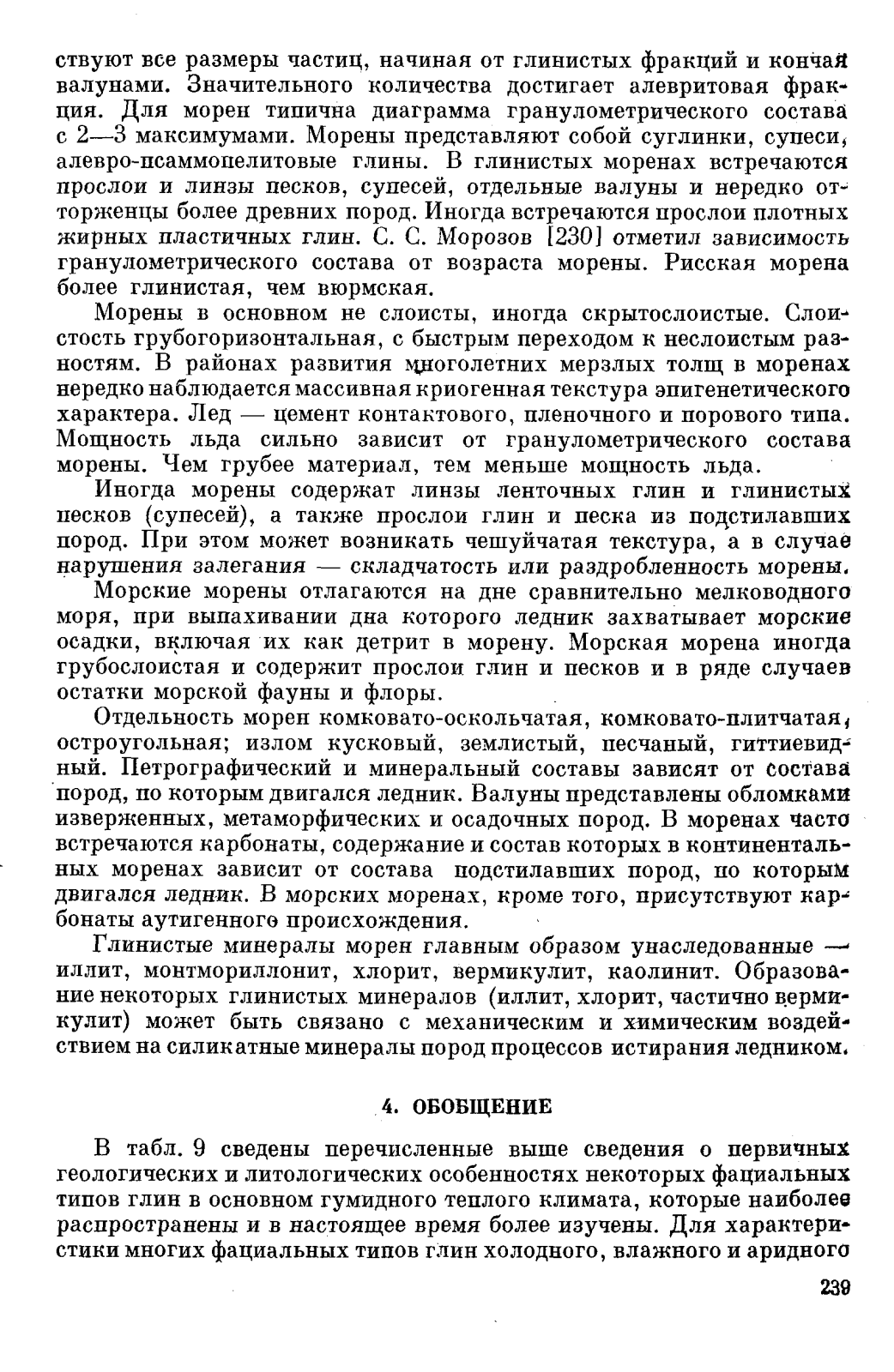 ствуют все размеры частиц, начиная от глинистых фракций и кончая валунами. Значительного количества достигает алевритовая фракция. Для морен типична диаграмма гранулометрического состава с 2—3 максимумами. Морены представляют собой суглинки, супеси, алевро-псаммопелитовые глины. В глинистых моренах встречаются прослои и линзы песков, супесей, отдельные валуны и нередко отторженцы более древних пород. Иногда встречаются прослои плотных жирных пластичных глин. С. С. Морозов [230] отметил зависимость гранулометрического состава от возраста морены. Рисская морена более глинистая, чем вюрмская.

Морены в основном не слоисты, иногда скрытослоистые. Слоистость грубогоризонтальная, с быстрым переходом к неслоистым разностям. В районах развития многолетних мерзлых толщ в моренах нередко наблюдается массивная криогенная текстура эпигенетического характера. Лед — цемент контактового, пленочного и порового типа. Мощность льда сильно зависит от гранулометрического состава морены. Чем грубее материал, тем меньше мощность льда.

Иногда морены содержат линзы ленточных глин и глинистых песков (супесей), а также прослои глин и песка из подстилавших пород. При этом может возникать чешуйчатая текстура, а в случае нарушения залегания — складчатость или раздробленность морены.

Морские морены отлагаются на дне сравнительно мелководного моря, при выпахивании дна которого ледник захватывает морские осадки, включая их как детрит в морену. Морская морена иногда грубослоистая и содержит прослои глин и песков и в ряде случаев остатки морской фауны и флоры.

Отдельность морен комковато-оскольчатая, комковато-плитчатая, остроугольная; излом кусковый, землистый, песчаный, гиттиевидный. Петрографический и минеральный составы зависят от состава пород, по которым двигался ледник. Валуны представлены обломками изверженных, метаморфических и осадочных пород. В моренах часто встречаются карбонаты, содержание и состав которых в континентальных моренах зависит от состава подстилавших пород, по которым двигался ледник. В морских моренах, кроме того, присутствуют карбонаты аутигенного происхождения.

Глинистые минералы морен главным образом унаследованные — иллит, монтмориллонит, хлорит, вермикулит, каолинит. Образование некоторых глинистых минералов (иллит, хлорит, частично вермикулит) может быть связано с механическим и химическим воздействием на силикатные минералы пород процессов истирания ледником.

4. ОБОБЩЕНИЕ

В табл. 9 сведены перечисленные выше сведения о первичных геологических и литологических особенностях некоторых фациальных типов глин в основном гумидного теплого климата, которые наиболее распространены и в настоящее время более изучены. Для характеристики многих фациальных типов глин холодного, влажного и аридного

239